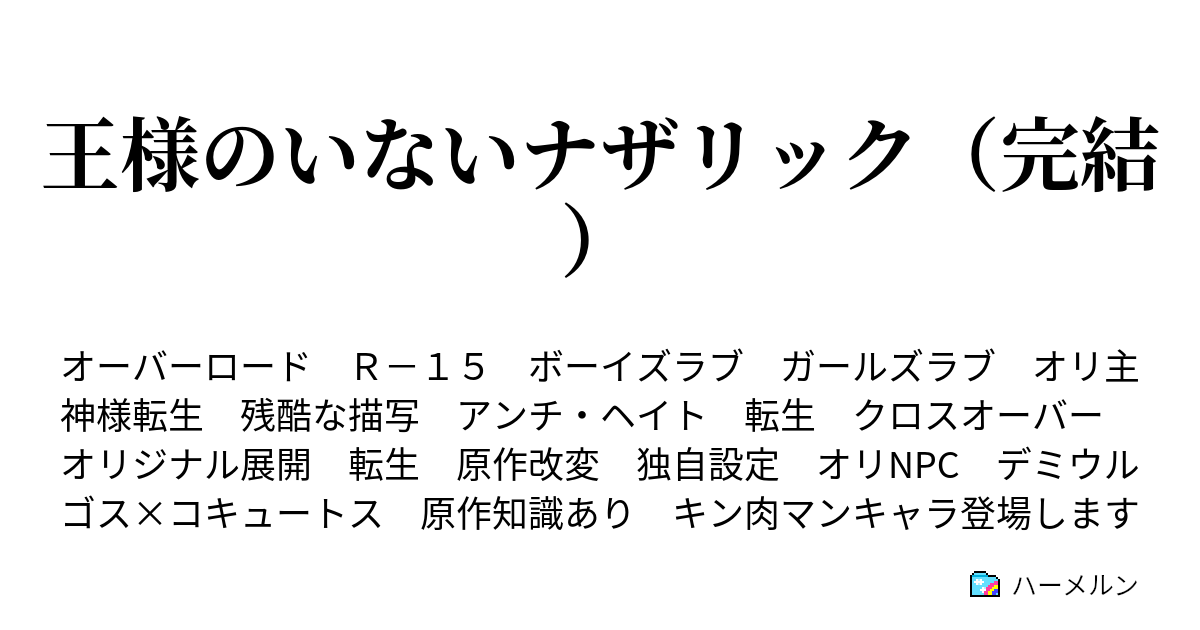 王様のいないナザリック（完結）

オーバーロード　Ｒ－１５　ボーイズラブ　ガールズラブ　オリ主　神様転生　残酷な描写　アンチ・ヘイト　転生　クロスオーバー　オリジナル展開　転生　原作改変　独自設定　オリNPC　デミウルゴス×コキュートス　原作知識あり　キン肉マンキャラ登場します

ハーメルン